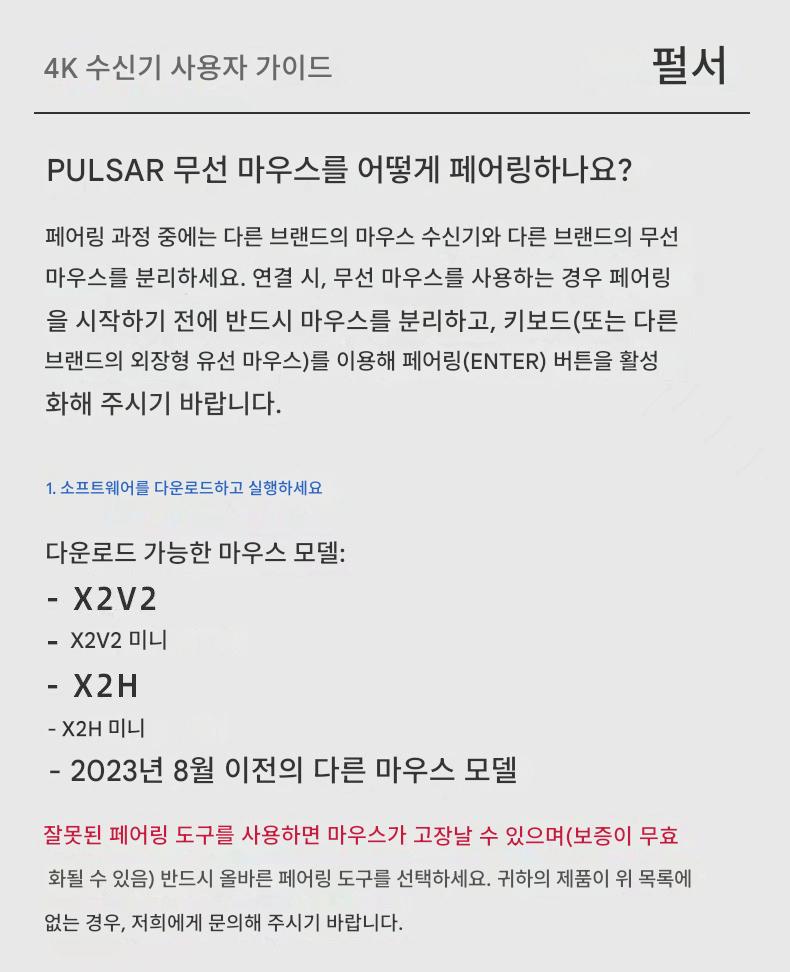 4K 수신기 사용자 가이드

펄서

PULSAR 무선 마우스를 어떻게 페어링하나요?

페어링 과정 중에는 다른 브랜드의 마우스 수신기와 다른 브랜드의 무선 마우스를 분리하세요. 연결 시, 무선 마우스를 사용하는 경우 페어링을 시작하기 전에 반드시 마우스를 분리하고, 키보드(또는 다른 브랜드의 외장형 유선 마우스)를 이용해 페어링(ENTER) 버튼을 활성화해 주시기 바랍니다.

1. 소프트웨어를 다운로드하고 실행하세요

다운로드 가능한 마우스 모델:
- X2V2
- X2V2 미니
- X2H
- X2H 미니
- 2023년 8월 이전의 다른 마우스 모델

잘못된 페어링 도구를 사용하면 마우스가 고장날 수 있으며(보증이 무효화될 수 있음) 반드시 올바른 페어링 도구를 선택하세요. 귀하의 제품이 위 목록에 없는 경우, 저희에게 문의해 주시기 바랍니다.